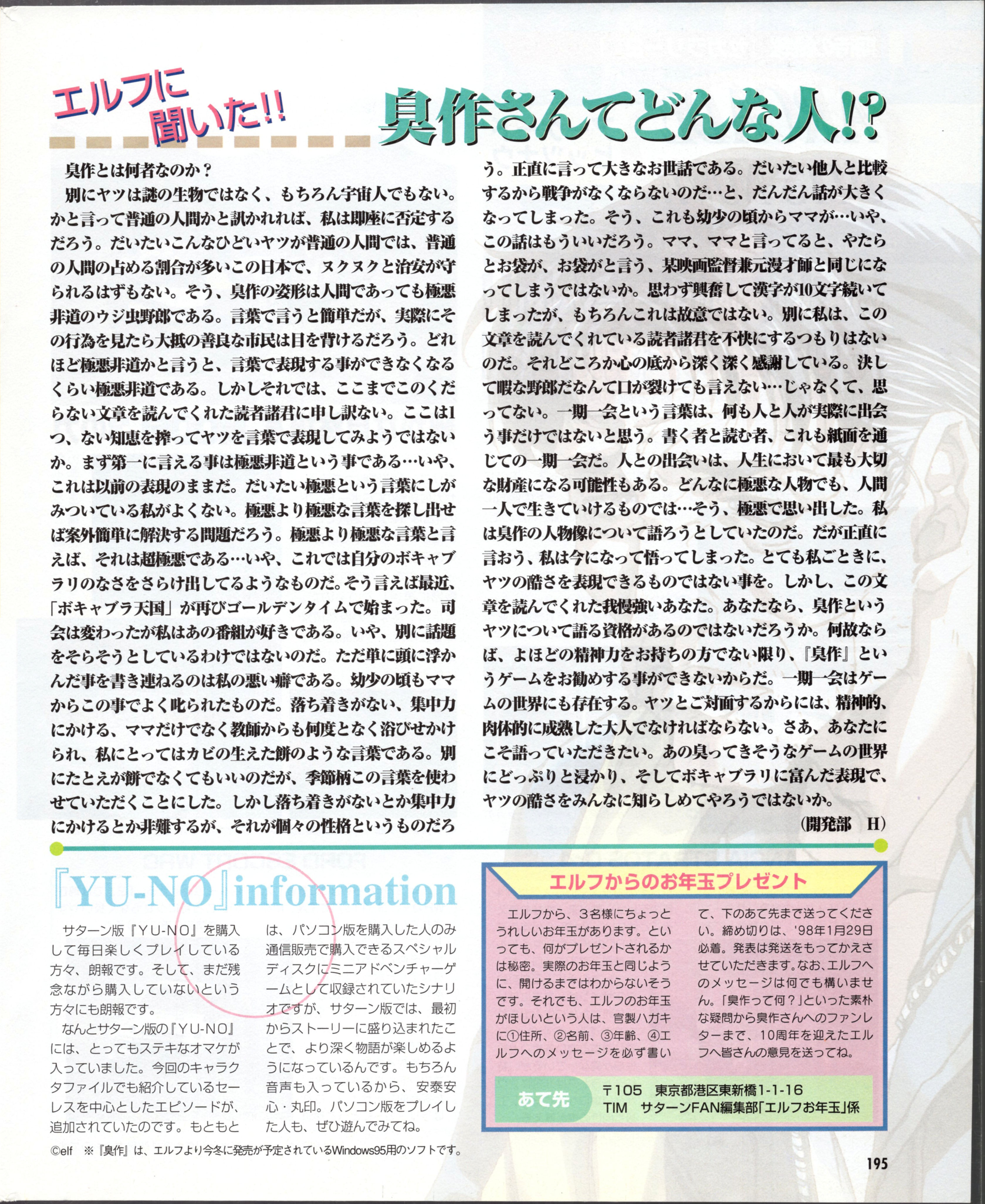 エルフに聞いた!!

臭作さんてどんな人!?

臭作とは何者なのか？

別にヤツは謎の生物ではなく、もちろん宇宙人でもない。かと言って普通の人間かと訊かれれば、私は即座に否定するだろう。だいたいこんなひどいヤツが普通の人間では、普通の人間の占める割合が多いこの日本で、ヌクヌクと治安が守られるはずもない。そう、臭作の姿形は人間であっても極悪非道のウジ虫野郎である。言葉で言うと簡単だが、実際にその行為を見たら大抵の善良な市民は目を背けるだろう。どれほど極悪非道かと言うと、言葉で表現する事ができなくなるくらい極悪非道である。しかしそれでは、ここまでこのくだらない文章を読んでくれた読者諸君に申し訳ない。ここは1つ、ない知恵を搾ってヤツを言葉で表現してみようではないか。まず第一に言える事は極悪非道という事である…いや、これは以前の表現のままだ。だいたい極悪という言葉にしがみついている私がよくない。極悪より極悪な言葉を探し出せば案外簡単に解決する問題だろう。極悪より極悪な言葉と言えば、それは超極悪である…いや、これでは自分のボキャブラリのなさをさらけ出してるようなものだ。そう言えば最近、「ボキャブラ天国」が再びゴールデンタイムで始まった。司会は変わったが私はあの番組が好きである。いや、別に話題をそらそうとしているわけではないのだ。ただ単に頭に浮かんだ事を書き連ねるのは私の悪い癖である。幼少の頃もママからこの事でよく叱られたものだ。落ち着きがない、集中力にかける、ママだけでなく教師からも何度となく浴びせかけられ、私にとってはカビの生えた餅のような言葉である。別にたとえが餅でなくてもいいのだが、季節柄この言葉を使わせていただくことにした。しかし落ち着きがないとか集中力にかけるとか非難するが、それが個々の性格というものだろう。正直に言って大きなお世話である。だいたい他人と比較するから戦争がなくならないのだ…と、だんだん話が大きくなってしまった。そう、これも幼少の頃からママが…いや、この話はもういいだろう。ママ、ママと言ってると、やたらとお袋が、お袋がと言う、某映画監督兼元漫才師と同じになってしまうではないか。思わず興奮して漢字が10文字続いてしまったが、もちろんこれは故意ではない。別に私は、この文章を読んでくれている読者諸君を不快にするつもりはないのだ。それどころか心の底から深く深く感謝している。決して暇な野郎だなんて口が裂けても言えない…じゃなくて、思ってない。一期一会という言葉は、何も人と人が実際に出会う事だけではないと思う。書く者と読む者、これも紙面を通じての一期一会だ。人との出会いは、人生において最も大切な財産になる可能性もある。どんなに極悪な人物でも、人間一人で生きていけるものでは…そう、極悪で思い出した。私は臭作の人物像について語ろうとしていたのだ。だが正直に言おう、私は今になって悟ってしまった。とても私ごときに、ヤツの酷さを表現できるものではない事を。しかし、この文章を読んでくれた我慢強いあなた。あなたなら、臭作というヤツについて語る資格があるのではないだろうか。何故ならば、よほどの精神力をお持ちの方でない限り、『臭作』というゲームをお勧めする事ができないからだ。一期一会はゲームの世界にも存在する。ヤツとご対面するからには、精神的、肉体的に成熟した大人でなければならない。さあ、あなたにこそ語っていただきたい。あの臭ってきそうなゲームの世界にどっぷりと浸かり、そしてボキャブラリに富んだ表現で、ヤツの酷さをみんなに知らしめてやろうではないか。

（開発部　H）

『YU-NO』information

サターン版『YU-NO』を購入して毎日楽しくプレイしている方々、朗報です。そして、まだ残念ながら購入していないという方々にも朗報です。

なんとサターン版の『YU-NO』には、とってもステキなオマケが入っていました。今回のキャラクタファイルでも紹介しているセーレスを中心としたエピソードが、追加されていたのです。もともとは、パソコン版を購入した人のみ通信販売で購入できるスペシャルディスクにミニアドベンチャーゲームとして収録されていたシナリオですが、サターン版では、最初からストーリーに盛り込まれたことで、より深く物語が楽しめるようになっているんです。もちろん音声も入っているから、安泰安心・丸印。パソコン版をプレイした人も、ぜひ遊んでみてね。

エルフからのお年玉プレゼント

エルフから、3名様にちょっとうれしいお年玉があります。といっても、何がプレゼントされるかは秘密。実際のお年玉と同じように、開けるまではわからないそうです。それでも、エルフのお年玉がほしいという人は、官製ハガキに①住所、②名前、③年齢、④エルフへのメッセージを必ず書いて、下のあて先まで送ってください。締め切りは、'98年1月29日必着。発表は発送をもってかえさせていただきます。なお、エルフへのメッセージは何でも構いません。「臭作って何？」といった素朴な疑問から臭作さんへのファンレターまで、10周年を迎えたエルフへ皆さんの意見を送ってね。

あて先　〒105　東京都港区東新橋1-1-16　TIM　サターンFAN編集部「エルフお年玉」係

©elf　※『臭作』は、エルフより今冬に発売が予定されているWindows95用のソフトです。

195